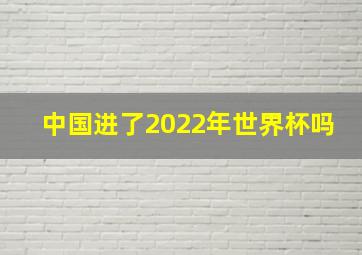 中国进了2022年世界杯吗